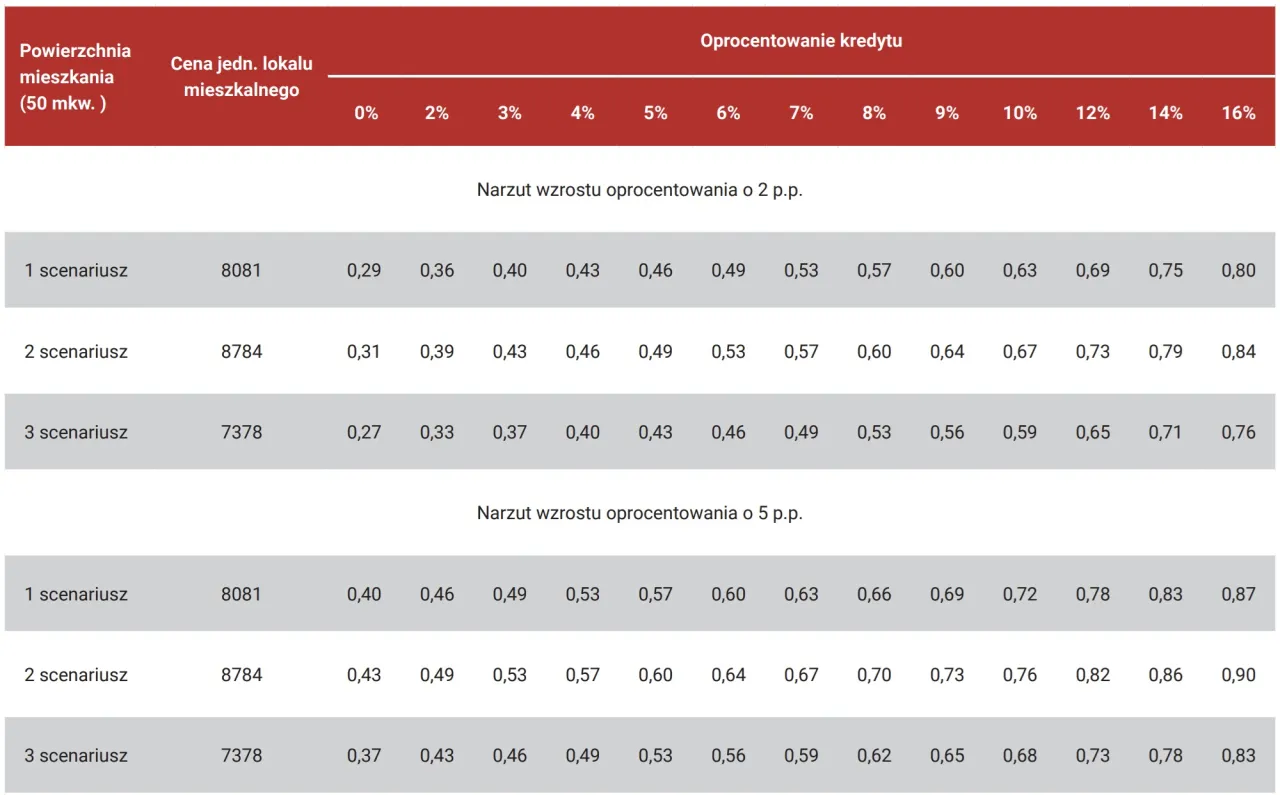 | Powierzchnia mieszkania (50 mkw. ) | Cena jedn. lokalu mieszkalnego | Oprocentowanie kredytu | | | | | | | | | | | | |
|---|---|---|---|---|---|---|---|---|---|---|---|---|---|---|
| | | 0% | 2% | 3% | 4% | 5% | 6% | 7% | 8% | 9% | 10% | 12% | 14% | 16% |
| Narzut wzrostu oprocentowania o 2 p.p. | | | | | | | | | | | | | | |
| 1 scenariusz | 8081 | 0,29 | 0,36 | 0,40 | 0,43 | 0,46 | 0,49 | 0,53 | 0,57 | 0,60 | 0,63 | 0,69 | 0,75 | 0,80 |
| 2 scenariusz | 8784 | 0,31 | 0,39 | 0,43 | 0,46 | 0,49 | 0,53 | 0,57 | 0,60 | 0,64 | 0,67 | 0,73 | 0,79 | 0,84 |
| 3 scenariusz | 7378 | 0,27 | 0,33 | 0,37 | 0,40 | 0,43 | 0,46 | 0,49 | 0,53 | 0,56 | 0,59 | 0,65 | 0,71 | 0,76 |
| Narzut wzrostu oprocentowania o 5 p.p. | | | | | | | | | | | | | | |
| 1 scenariusz | 8081 | 0,40 | 0,46 | 0,49 | 0,53 | 0,57 | 0,60 | 0,63 | 0,66 | 0,69 | 0,72 | 0,78 | 0,83 | 0,87 |
| 2 scenariusz | 8784 | 0,43 | 0,49 | 0,53 | 0,57 | 0,60 | 0,64 | 0,67 | 0,70 | 0,73 | 0,76 | 0,82 | 0,86 | 0,90 |
| 3 scenariusz | 7378 | 0,37 | 0,43 | 0,46 | 0,49 | 0,53 | 0,56 | 0,59 | 0,62 | 0,65 | 0,68 | 0,73 | 0,78 | 0,83 |